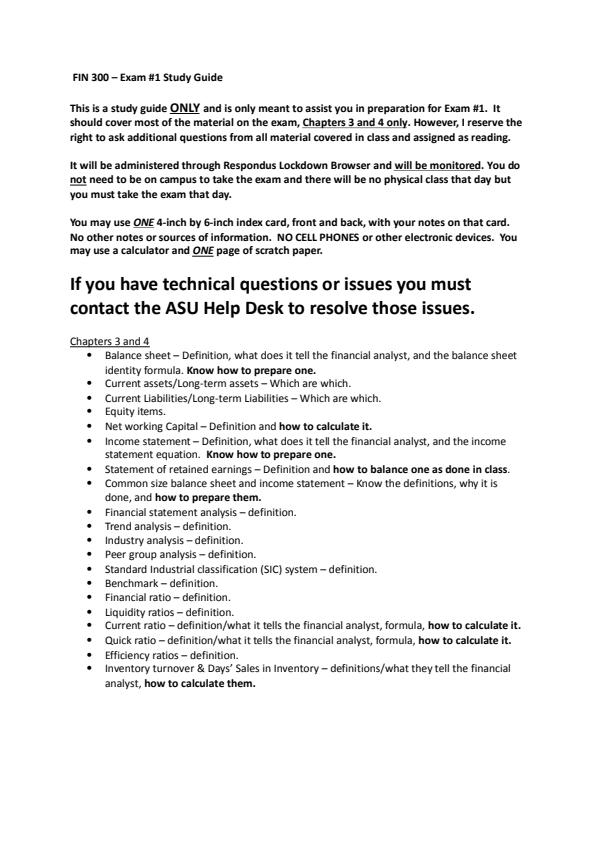 FIN 300 – Exam #1 Study Guide

This is a study guide ONLY and is only meant to assist you in preparation for Exam #1. It should cover most of the material on the exam, Chapters 3 and 4 only. However, I reserve the right to ask additional questions from all material covered in class and assigned as reading.

It will be administered through Respondus Lockdown Browser and will be monitored. You do not need to be on campus to take the exam and there will be no physical class that day but you must take the exam that day.

You may use ONE 4-inch by 6-inch index card, front and back, with your notes on that card. No other notes or sources of information. NO CELL PHONES or other electronic devices. You may use a calculator and ONE page of scratch paper.

If you have technical questions or issues you must contact the ASU Help Desk to resolve those issues.

Chapters 3 and 4
• Balance sheet – Definition, what does it tell the financial analyst, and the balance sheet identity formula. Know how to prepare one.
• Current assets/Long-term assets – Which are which.
• Current Liabilities/Long-term Liabilities – Which are which.
• Equity items.
• Net working Capital – Definition and how to calculate it.
• Income statement – Definition, what does it tell the financial analyst, and the income statement equation. Know how to prepare one.
• Statement of retained earnings – Definition and how to balance one as done in class.
• Common size balance sheet and income statement – Know the definitions, why it is done, and how to prepare them.
• Financial statement analysis – definition.
• Trend analysis – definition.
• Industry analysis – definition.
• Peer group analysis – definition.
• Standard Industrial classification (SIC) system – definition.
• Benchmark – definition.
• Financial ratio – definition.
• Liquidity ratios – definition.
• Current ratio – definition/what it tells the financial analyst, formula, how to calculate it.
• Quick ratio – definition/what it tells the financial analyst, formula, how to calculate it.
• Efficiency ratios – definition.
• Inventory turnover & Days' Sales in Inventory – definitions/what they tell the financial analyst, how to calculate them.